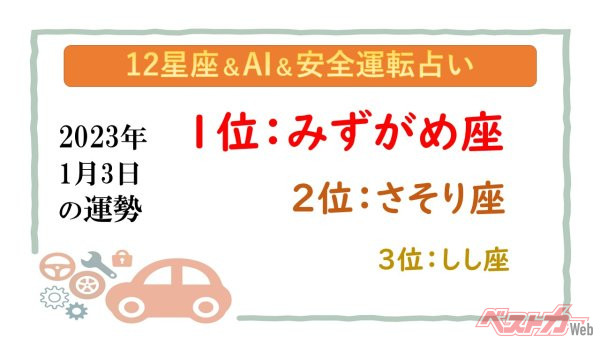 12星座＆AI＆安全運転占い

2023年
1月3日
の運勢

1位：みずがめ座

2位：さそり座

3位：しし座

ベストカーWeb